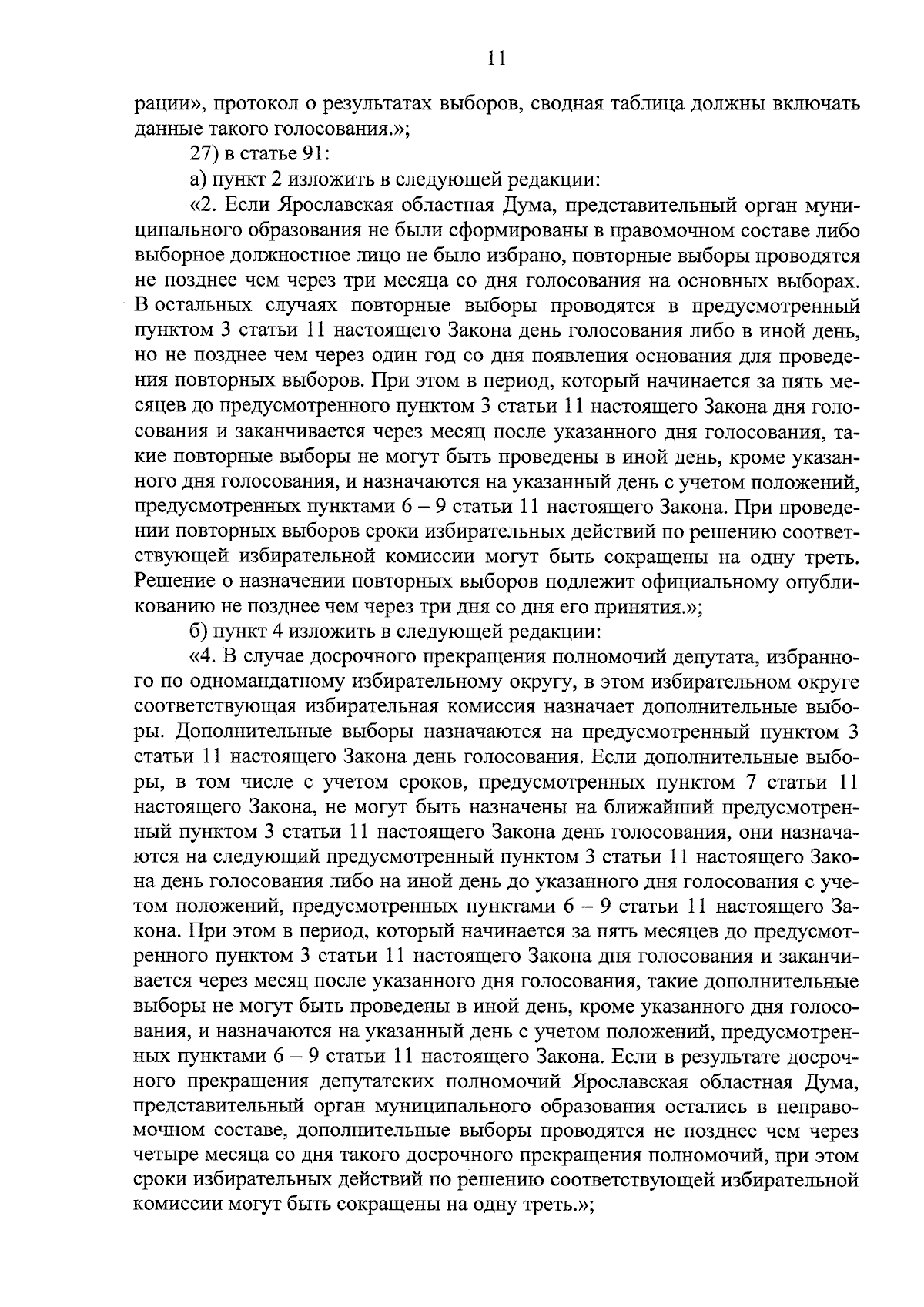 11

рации», протокол о результатах выборов, сводная таблица должны включать данные такого голосования.»;

27) в статье 91:

а) пункт 2 изложить в следующей редакции:

«2. Если Ярославская областная Дума, представительный орган муниципального образования не были сформированы в правомочном составе либо выборное должностное лицо не было избрано, повторные выборы проводятся не позднее чем через три месяца со дня голосования на основных выборах. В остальных случаях повторные выборы проводятся в предусмотренный пунктом 3 статьи 11 настоящего Закона день голосования либо в иной день, но не позднее чем через один год со дня появления основания для проведения повторных выборов. При этом в период, который начинается за пять месяцев до предусмотренного пунктом 3 статьи 11 настоящего Закона дня голосования и заканчивается через месяц после указанного дня голосования, такие повторные выборы не могут быть проведены в иной день, кроме указанного дня голосования, и назначаются на указанный день с учетом положений, предусмотренных пунктами 6 – 9 статьи 11 настоящего Закона. При проведении повторных выборов сроки избирательных действий по решению соответствующей избирательной комиссии могут быть сокращены на одну треть. Решение о назначении повторных выборов подлежит официальному опубликованию не позднее чем через три дня со дня его принятия.»;

б) пункт 4 изложить в следующей редакции:

«4. В случае досрочного прекращения полномочий депутата, избранного по одномандатному избирательному округу, в этом избирательном округе соответствующая избирательная комиссия назначает дополнительные выборы. Дополнительные выборы назначаются на предусмотренный пунктом 3 статьи 11 настоящего Закона день голосования. Если дополнительные выборы, в том числе с учетом сроков, предусмотренных пунктом 7 статьи 11 настоящего Закона, не могут быть назначены на ближайший предусмотренный пунктом 3 статьи 11 настоящего Закона день голосования, они назначаются на следующий предусмотренный пунктом 3 статьи 11 настоящего Закона день голосования либо на иной день до указанного дня голосования с учетом положений, предусмотренных пунктами 6 – 9 статьи 11 настоящего Закона. При этом в период, который начинается за пять месяцев до предусмотренного пунктом 3 статьи 11 настоящего Закона дня голосования и заканчивается через месяц после указанного дня голосования, такие дополнительные выборы не могут быть проведены в иной день, кроме указанного дня голосования, и назначаются на указанный день с учетом положений, предусмотренных пунктами 6 – 9 статьи 11 настоящего Закона. Если в результате досрочного прекращения депутатских полномочий Ярославская областная Дума, представительный орган муниципального образования остались в неправомочном составе, дополнительные выборы проводятся не позднее чем через четыре месяца со дня такого досрочного прекращения полномочий, при этом сроки избирательных действий по решению соответствующей избирательной комиссии могут быть сокращены на одну треть.»;